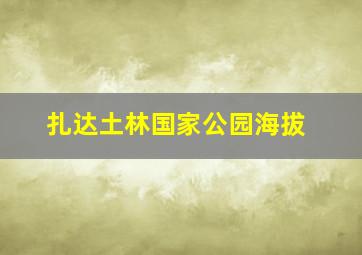 扎达土林国家公园海拔